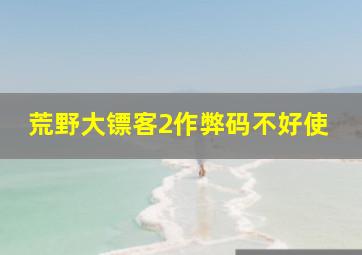 荒野大镖客2作弊码不好使